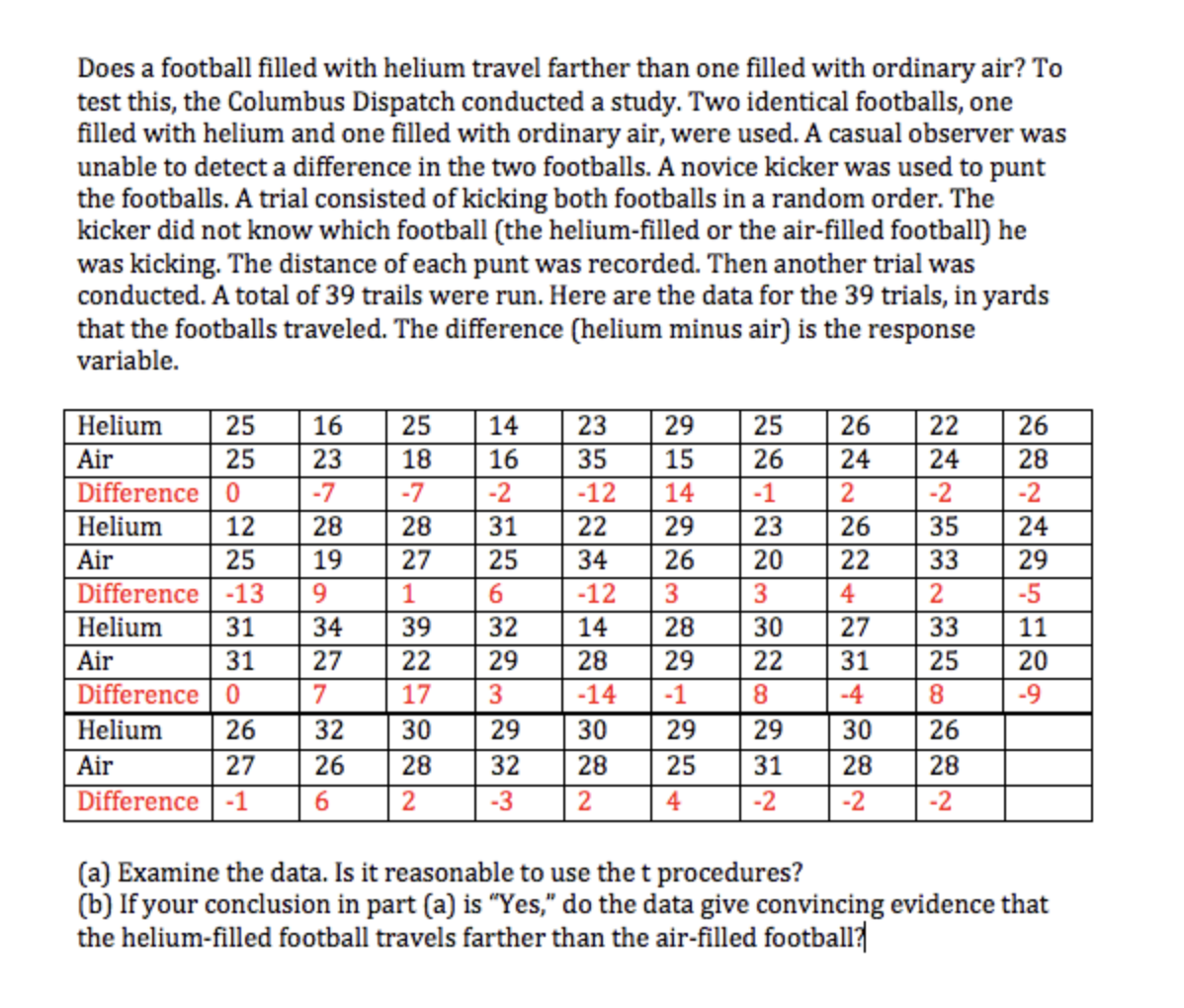 Does a football filled with helium travel farther than one filled with ordinary air? To test this, the Columbus Dispatch conducted a study. Two identical footballs, one filled with helium and one filled with ordinary air, were used. A casual observer was unable to detect a difference in the two footballs. A novice kicker was used to punt the footballs. A trial consisted of kicking both footballs in a random order. The kicker did not know which football (the helium-filled or the air-filled football) he was kicking. The distance of each punt was recorded. Then another trial was conducted. A total of 39 trails were run. Here are the data for the 39 trials, in yards that the footballs traveled. The difference (helium minus air) is the response variable.

| Helium | 25 | 16 | 25 | 14 | 23 | 29 | 25 | 26 | 22 | 26 |
|---|---|---|---|---|---|---|---|---|---|---|
| Air | 25 | 23 | 18 | 16 | 35 | 15 | 26 | 24 | 24 | 28 |
| Difference | 0 | -7 | -7 | -2 | -12 | 14 | -1 | 2 | -2 | -2 |
| Helium | 12 | 28 | 28 | 31 | 22 | 29 | 23 | 26 | 35 | 24 |
| Air | 25 | 19 | 27 | 25 | 34 | 26 | 20 | 22 | 33 | 29 |
| Difference | -13 | 9 | 1 | 6 | -12 | 3 | 3 | 4 | 2 | -5 |
| Helium | 31 | 34 | 39 | 32 | 14 | 28 | 30 | 27 | 33 | 11 |
| Air | 31 | 27 | 22 | 29 | 28 | 29 | 22 | 31 | 25 | 20 |
| Difference | 0 | 7 | 17 | 3 | -14 | -1 | 8 | -4 | 8 | -9 |
| Helium | 26 | 32 | 30 | 29 | 30 | 29 | 29 | 30 | 26 | |
| Air | 27 | 26 | 28 | 32 | 28 | 25 | 31 | 28 | 28 | |
| Difference | -1 | 6 | 2 | -3 | 2 | 4 | -2 | -2 | -2 | |

(a) Examine the data. Is it reasonable to use the t procedures?
(b) If your conclusion in part (a) is "Yes," do the data give convincing evidence that the helium-filled football travels farther than the air-filled football?